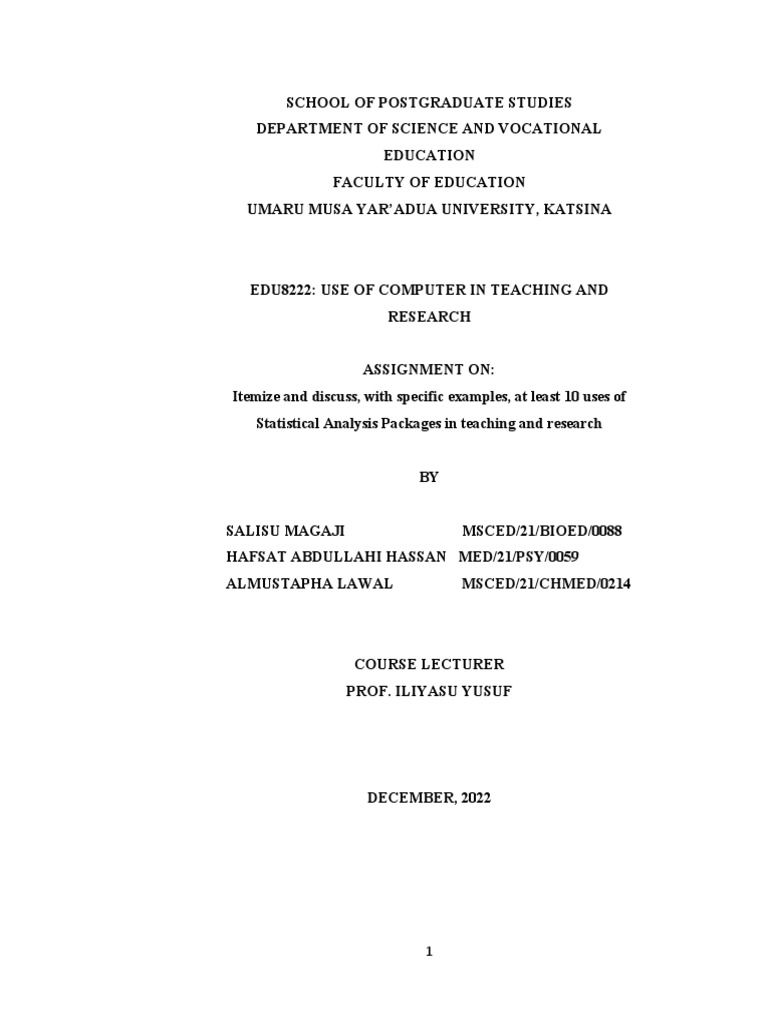 SCHOOL OF POSTGRADUATE STUDIES
DEPARTMENT OF SCIENCE AND VOCATIONAL EDUCATION
FACULTY OF EDUCATION
UMARU MUSA YAR'ADUA UNIVERSITY, KATSINA

EDU8222: USE OF COMPUTER IN TEACHING AND RESEARCH

ASSIGNMENT ON:
Itemize and discuss, with specific examples, at least 10 uses of Statistical Analysis Packages in teaching and research

BY

SALISU MAGAJI MSCED/21/BIOED/0088
HAFSAT ABDULLAHI HASSAN MED/21/PSY/0059
ALMUSTAPHA LAWAL MSCED/21/CHMED/0214

COURSE LECTURER
PROF. ILIYASU YUSUF

DECEMBER, 2022

1